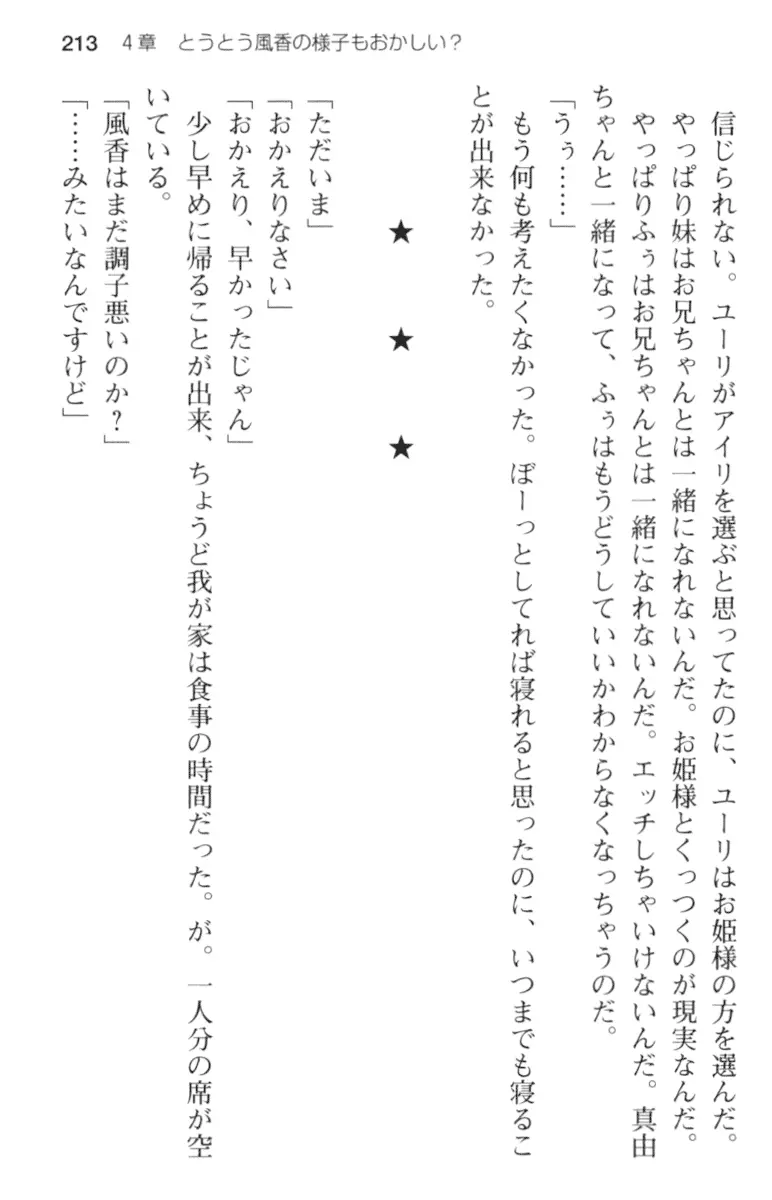 213　4章　とうとう風香の様子もおかしい？

信じられない。ユーリがアイリを選ぶと思ってたのに、ユーリはお姫様の方を選んだ。やっぱり妹はお兄ちゃんとは一緒になれないんだ。お姫様とくっつくのが現実なんだ。やっぱりふぅはお兄ちゃんとは一緒になれないんだ。エッチしちゃいけないんだ。真由ちゃんと一緒になって、ふぅはもうどうしていいかわからなくなっちゃうのだ。

「うぅ……」

もう何も考えたくなかった。ぼーっとしてれば寝れると思ったのに、いつまでも寝ることが出来なかった。

★　★　★

「ただいま」

「おかえりなさい」

「おかえり、早かったじゃん」

少し早めに帰ることが出来、ちょうど我が家は食事の時間だった。が。一人分の席が空いている。

「風香はまだ調子悪いのか？」

「……みたいなんですけど」